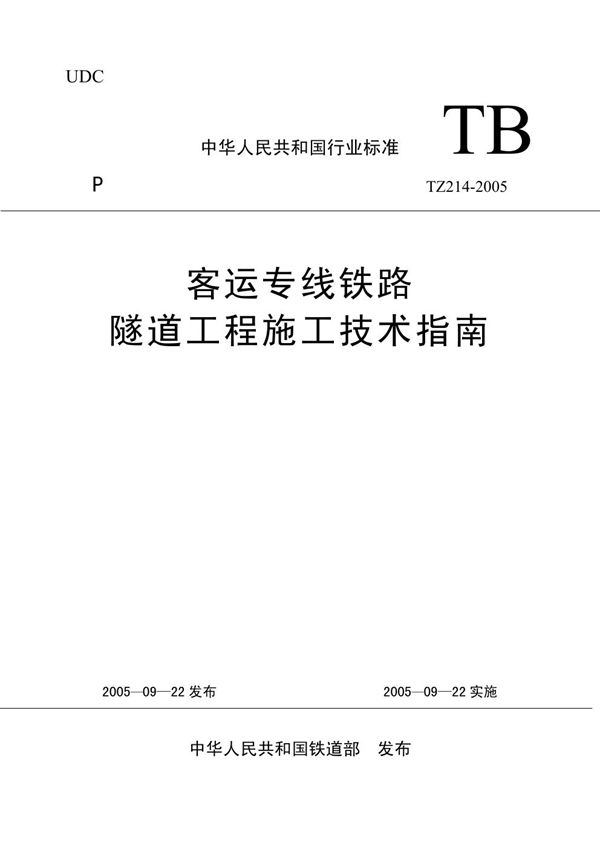 UDC

中华人民共和国行业标准 TB

P

TZ214-2005

客运专线铁路
隧道工程施工技术指南

2005—09—22 发布

2005—09—22 实施

中华人民共和国铁道部 发布